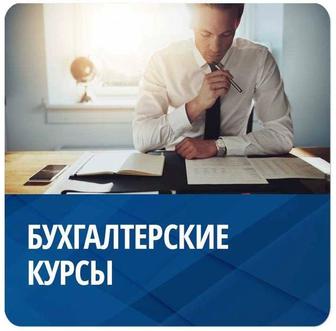 БУХГАЛТЕРСКИЕ
КУРСЫ